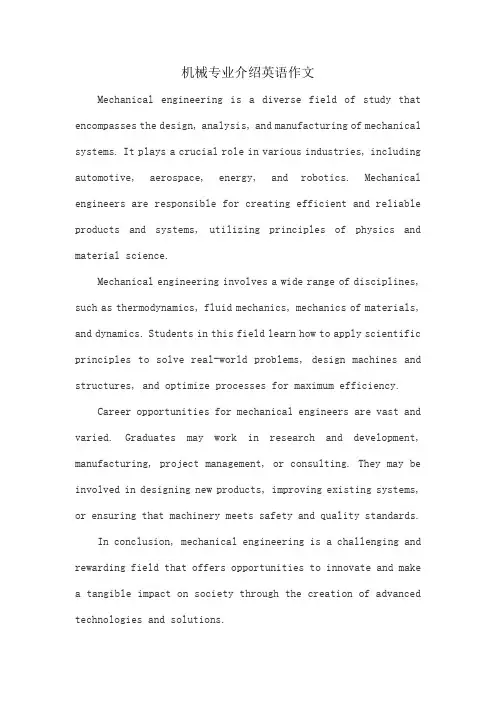 机械专业介绍英语作文

Mechanical engineering is a diverse field of study that encompasses the design, analysis, and manufacturing of mechanical systems. It plays a crucial role in various industries, including automotive, aerospace, energy, and robotics. Mechanical engineers are responsible for creating efficient and reliable products and systems, utilizing principles of physics and material science.

Mechanical engineering involves a wide range of disciplines, such as thermodynamics, fluid mechanics, mechanics of materials, and dynamics. Students in this field learn how to apply scientific principles to solve real-world problems, design machines and structures, and optimize processes for maximum efficiency.

Career opportunities for mechanical engineers are vast and varied. Graduates may work in research and development, manufacturing, project management, or consulting. They may be involved in designing new products, improving existing systems, or ensuring that machinery meets safety and quality standards.

In conclusion, mechanical engineering is a challenging and rewarding field that offers opportunities to innovate and make a tangible impact on society through the creation of advanced technologies and solutions.